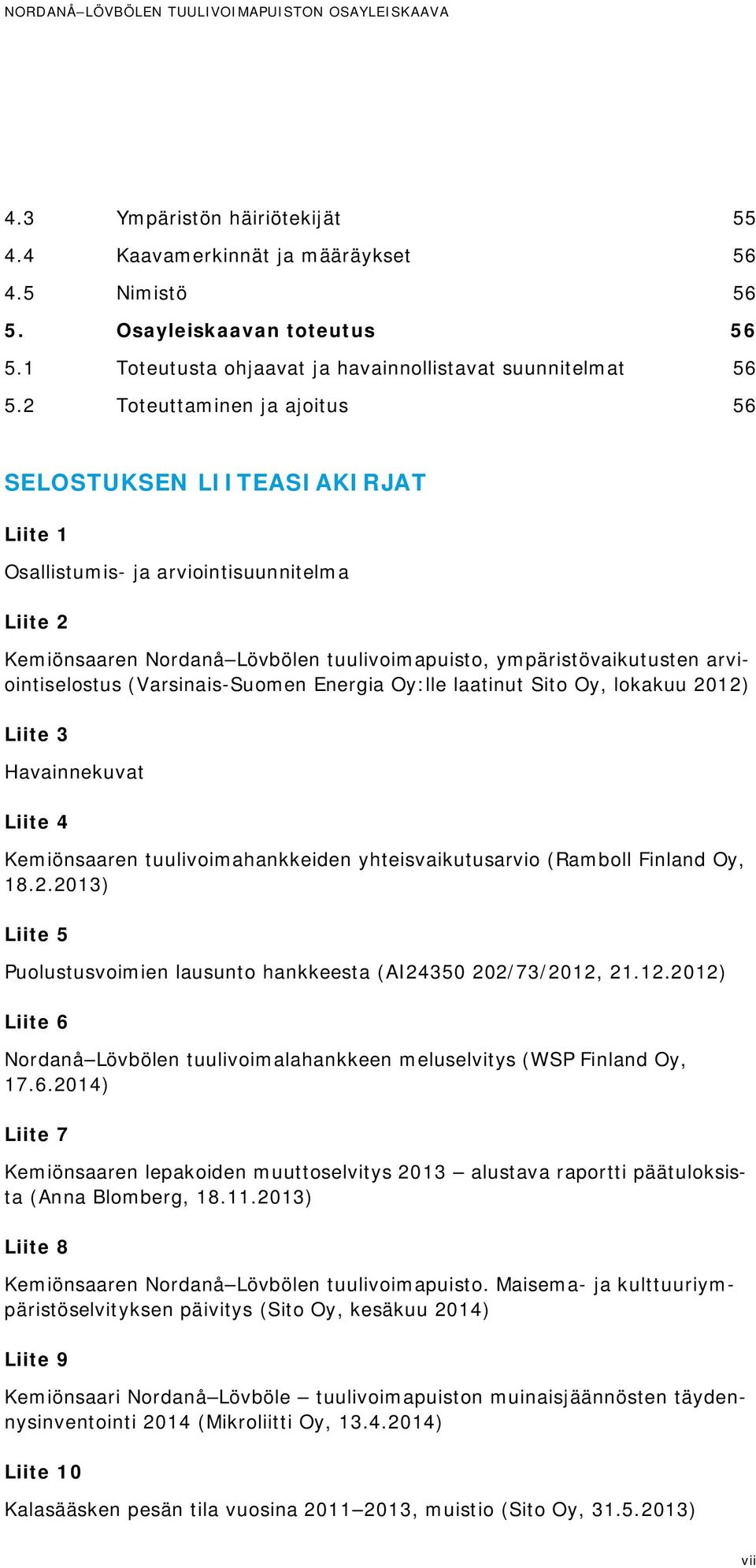 NORDANÅ–LÖVBÖLEN TUULIVOIMAPUISTON OSAYLEISKAAVA

4.3 Ympäristön häiriötekijät 55
4.4 Kaavamerkinnät ja määräykset 56
4.5 Nimistö 56
5. Osayleiskaavan toteutus 56
5.1 Toteutusta ohjaavat ja havainnollistavat suunnitelmat 56
5.2 Toteuttaminen ja ajoitus 56

SELOSTUKSEN LIITEASIAKIRJAT

Liite 1

Osallistumis- ja arviointisuunnitelma

Liite 2

Kemiönsaaren Nordanå–Lövbölen tuulivoimapuisto, ympäristövaikutusten arviointiselostus (Varsinais-Suomen Energia Oy:lle laatinut Sito Oy, lokakuu 2012)

Liite 3

Havainnekuvat

Liite 4

Kemiönsaaren tuulivoimahankkeiden yhteisvaikutusarvio (Ramboll Finland Oy, 18.2.2013)

Liite 5

Puolustusvoimien lausunto hankkeesta (AI24350 202/73/2012, 21.12.2012)

Liite 6

Nordanå–Lövbölen tuulivoimalahankkeen meluselvitys (WSP Finland Oy, 17.6.2014)

Liite 7

Kemiönsaaren lepakoiden muuttoselvitys 2013 – alustava raportti päätuloksista (Anna Blomberg, 18.11.2013)

Liite 8

Kemiönsaaren Nordanå–Lövbölen tuulivoimapuisto. Maisema- ja kulttuuriympäristöselvityksen päivitys (Sito Oy, kesäkuu 2014)

Liite 9

Kemiönsaari Nordanå–Lövböle – tuulivoimapuiston muinaisjäännösten täydennysinventointi 2014 (Mikroliitti Oy, 13.4.2014)

Liite 10

Kalasääsken pesän tila vuosina 2011–2013, muistio (Sito Oy, 31.5.2013)

vii